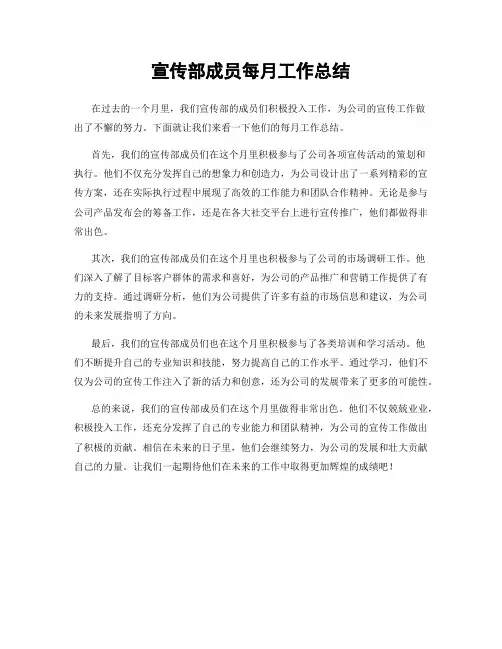 宣传部成员每月工作总结

在过去的一个月里，我们宣传部的成员们积极投入工作，为公司的宣传工作做出了不懈的努力。下面就让我们来看一下他们的每月工作总结。

首先，我们的宣传部成员们在这个月里积极参与了公司各项宣传活动的策划和执行。他们不仅充分发挥自己的想象力和创造力，为公司设计出了一系列精彩的宣传方案，还在实际执行过程中展现了高效的工作能力和团队合作精神。无论是参与公司产品发布会的筹备工作，还是在各大社交平台上进行宣传推广，他们都做得非常出色。

其次，我们的宣传部成员们在这个月里也积极参与了公司的市场调研工作。他们深入了解了目标客户群体的需求和喜好，为公司的产品推广和营销工作提供了有力的支持。通过调研分析，他们为公司提供了许多有益的市场信息和建议，为公司的未来发展指明了方向。

最后，我们的宣传部成员们也在这个月里积极参与了各类培训和学习活动。他们不断提升自己的专业知识和技能，努力提高自己的工作水平。通过学习，他们不仅为公司的宣传工作注入了新的活力和创意，还为公司的发展带来了更多的可能性。

总的来说，我们的宣传部成员们在这个月里做得非常出色。他们不仅兢兢业业，积极投入工作，还充分发挥了自己的专业能力和团队精神，为公司的宣传工作做出了积极的贡献。相信在未来的日子里，他们会继续努力，为公司的发展和壮大贡献自己的力量。让我们一起期待他们在未来的工作中取得更加辉煌的成绩吧！